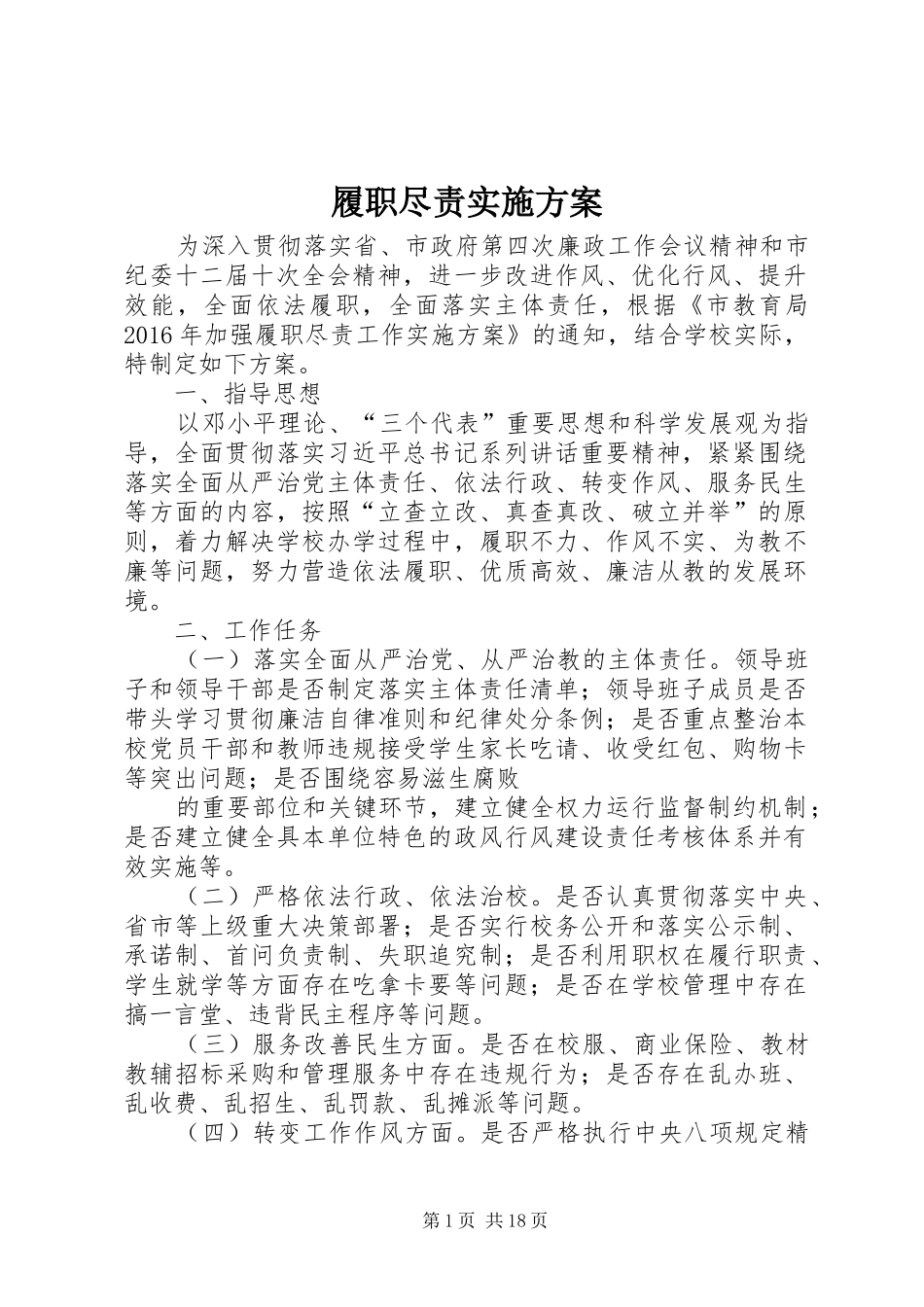 履职尽责实施方案

为深入贯彻落实省、市政府第四次廉政工作会议精神和市纪委十二届十次全会精神，进一步改进作风、优化行风、提升效能，全面依法履职，全面落实主体责任，根据《市教育局2016年加强履职尽责工作实施方案》的通知，结合学校实际，特制定如下方案。

一、指导思想

以邓小平理论、“三个代表”重要思想和科学发展观为指导，全面贯彻落实习近平总书记系列讲话重要精神，紧紧围绕落实全面从严治党主体责任、依法行政、转变作风、服务民生等方面的内容，按照“立查立改、真查真改、破立并举”的原则，着力解决学校办学过程中，履职不力、作风不实、为教不廉等问题，努力营造依法履职、优质高效、廉洁从教的发展环境。

二、工作任务

（一）落实全面从严治党、从严治教的主体责任。领导班子和领导干部是否制定落实主体责任清单；领导班子成员是否带头学习贯彻廉洁自律准则和纪律处分条例；是否重点整治本校党员干部和教师违规接受学生家长吃请、收受红包、购物卡等突出问题；是否围绕容易滋生腐败

的重要部位和关键环节，建立健全权力运行监督制约机制；是否建立健全具本单位特色的政风行风建设责任考核体系并有效实施等。

（二）严格依法行政、依法治校。是否认真贯彻落实中央、省市等上级重大决策部署；是否实行校务公开和落实公示制、承诺制、首问负责制、失职追究制；是否利用职权在履行职责、学生就学等方面存在吃拿卡要等问题；是否在学校管理中存在搞一言堂、违背民主程序等问题。

（三）服务改善民生方面。是否在校服、商业保险、教材教辅招标采购和管理服务中存在违规行为；是否存在乱办班、乱收费、乱招生、乱罚款、乱摊派等问题。

（四）转变工作作风方面。是否严格执行中央八项规定精

第1页 共18页